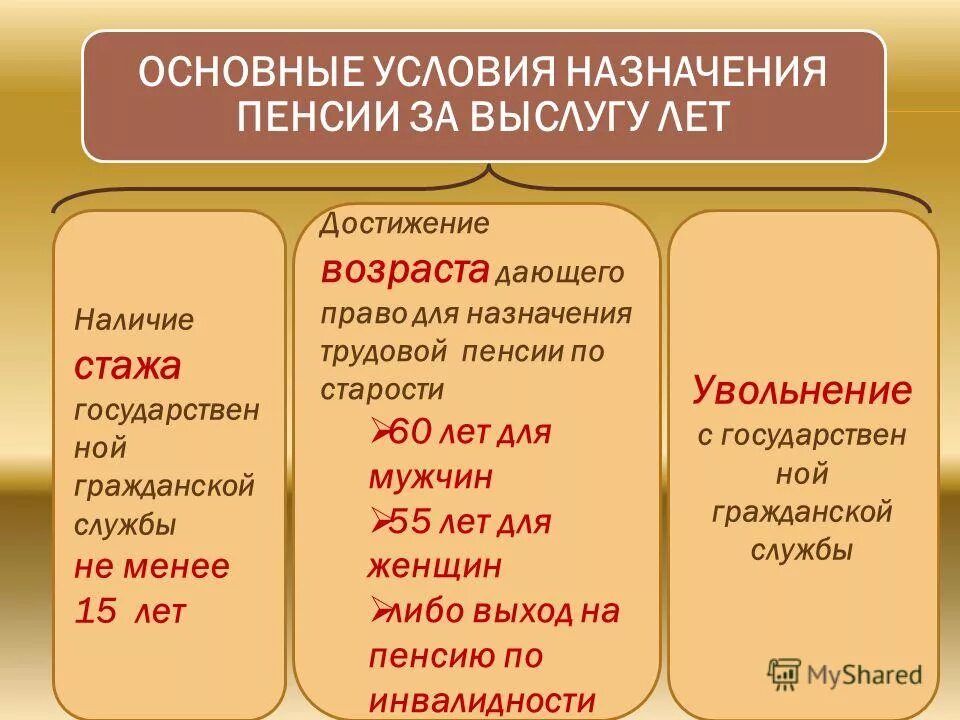 ОСНОВНЫЕ УСЛОВИЯ НАЗНАЧЕНИЯ ПЕНСИИ ЗА ВЫСЛУГУ ЛЕТ

Наличие стажа государствен ной гражданской службы не менее 15 лет

Достижение возраста дающего право для назначения трудовой пенсии по старости
➢60 лет для мужчин
➢55 лет для женщин
➢либо выход на пенсию по инвалидности

Увольнение с государствен ной гражданской службы

MyShared